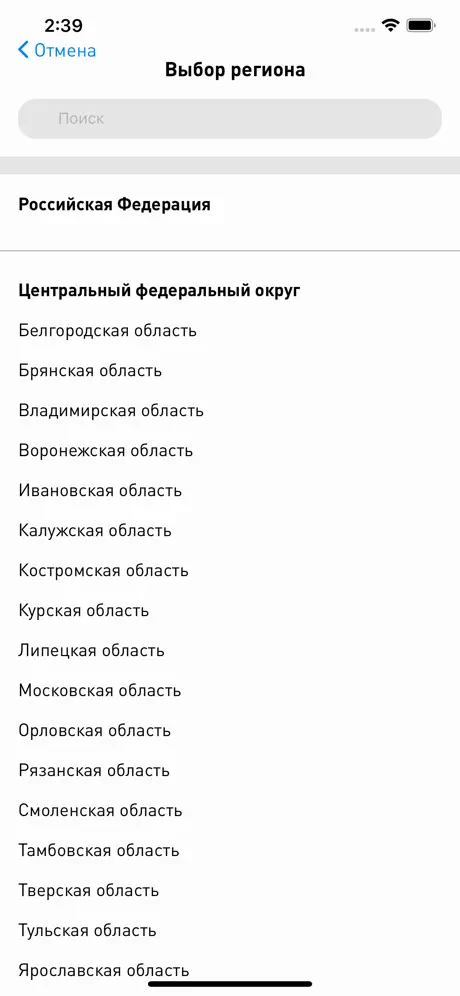 2:39

Отмена

Выбор региона

Поиск

Российская Федерация

Центральный федеральный округ

Белгородская область

Брянская область

Владимирская область

Воронежская область

Ивановская область

Калужская область

Костромская область

Курская область

Липецкая область

Московская область

Орловская область

Рязанская область

Смоленская область

Тамбовская область

Тверская область

Тульская область

Ярославская область